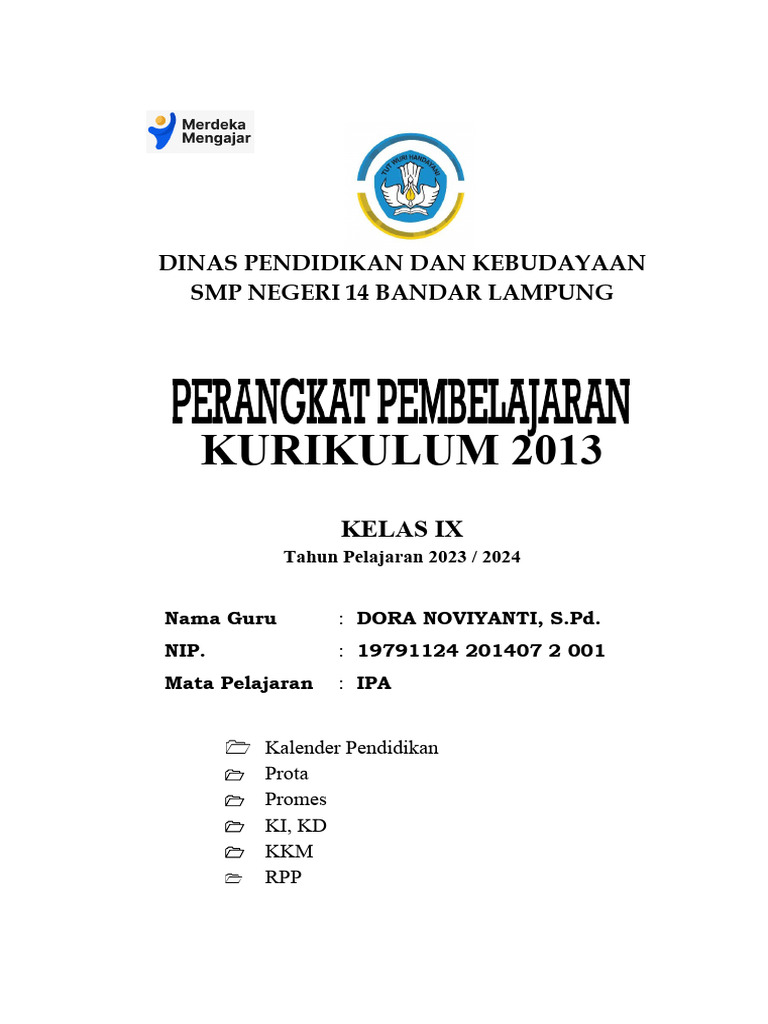 Merdeka Mengajar

TUT WURI HANDAYANI

DINAS PENDIDIKAN DAN KEBUDAYAAN
SMP NEGERI 14 BANDAR LAMPUNG

PERANGKAT PEMBELAJARAN
KURIKULUM 2013

KELAS IX
Tahun Pelajaran 2023 / 2024

Nama Guru : DORA NOVIYANTI, S.Pd.
NIP. : 19791124 201407 2 001
Mata Pelajaran : IPA

Kalender Pendidikan
Prota
Promes
KI, KD
KKM
RPP